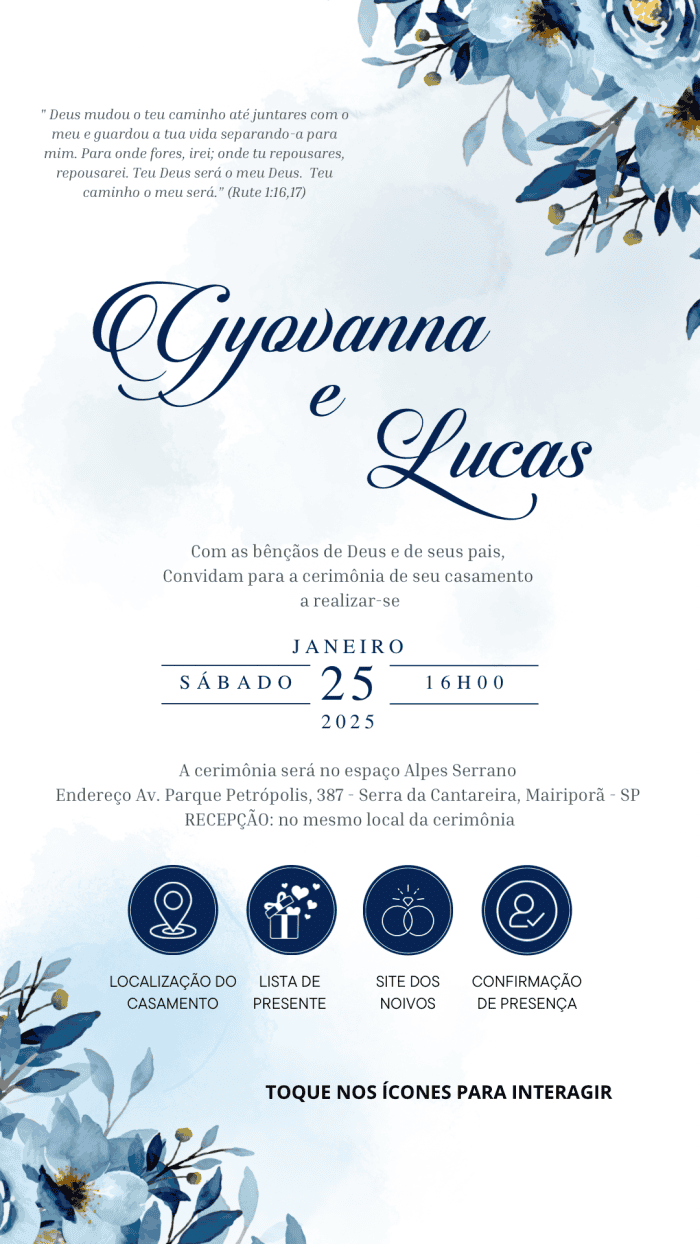 " Deus mudou o teu caminho até juntares com o meu e guardou a tua vida separando-a para mim. Para onde fores, irei; onde tu repousares, repousarei. Teu Deus será o meu Deus. Teu caminho o meu será." (Rute 1:16,17)

Gyovanna
e
Lucas

Com as bênçãos de Deus e de seus pais,
Convidam para a cerimônia de seu casamento
a realizar-se

JANEIRO
SÁBADO 25 16H00
2025

A cerimônia será no espaço Alpes Serrano
Endereço Av. Parque Petrópolis, 387 - Serra da Cantareira, Mairiporã - SP
RECEPÇÃO: no mesmo local da cerimônia

LOCALIZAÇÃO DO CASAMENTO

LISTA DE PRESENTE

SITE DOS NOIVOS

CONFIRMAÇÃO DE PRESENÇA

TOQUE NOS ÍCONES PARA INTERAGIR